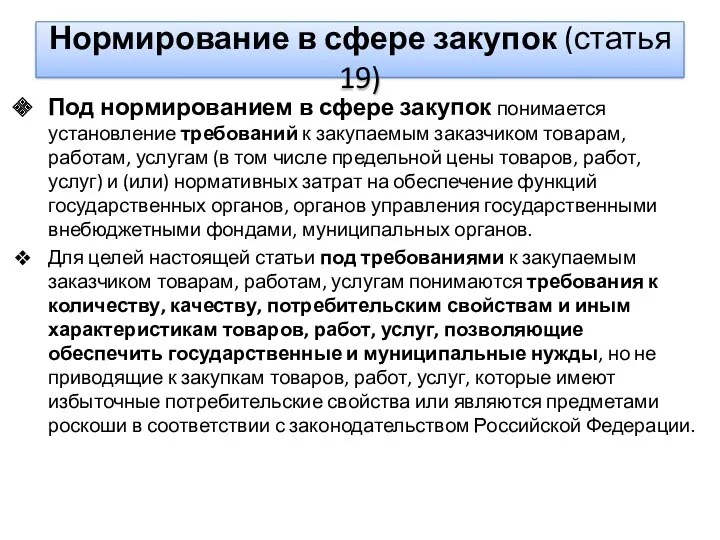 Нормирование в сфере закупок (статья 19)

❖ Под нормированием в сфере закупок понимается установление требований к закупаемым заказчиком товарам, работам, услугам (в том числе предельной цены товаров, работ, услуг) и (или) нормативных затрат на обеспечение функций государственных органов, органов управления государственными внебюджетными фондами, муниципальных органов.

❖ Для целей настоящей статьи под требованиями к закупаемым заказчиком товарам, работам, услугам понимаются требования к количеству, качеству, потребительским свойствам и иным характеристикам товаров, работ, услуг, позволяющие обеспечить государственные и муниципальные нужды, но не приводящие к закупкам товаров, работ, услуг, которые имеют избыточные потребительские свойства или являются предметами роскоши в соответствии с законодательством Российской Федерации.